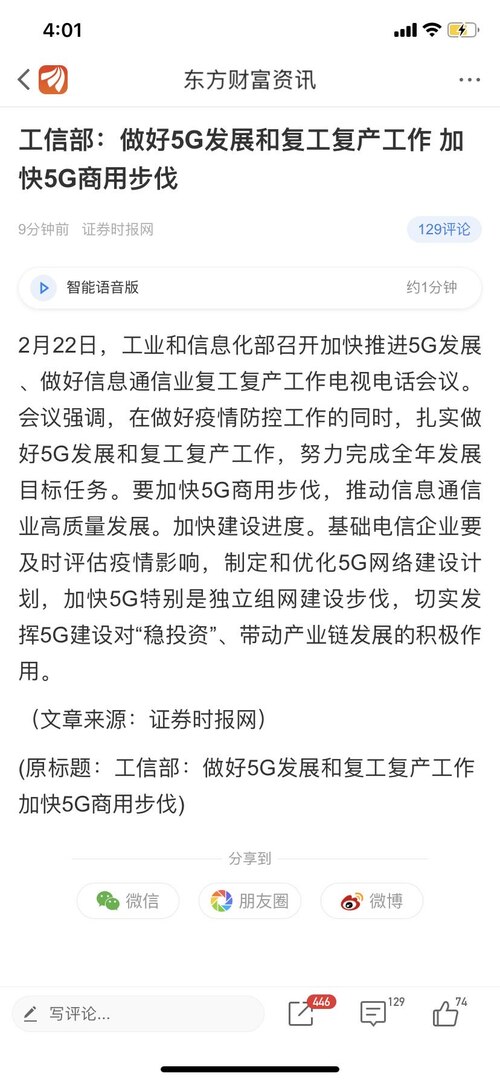 4:01

东方财富资讯

工信部：做好5G发展和复工复产工作 加快5G商用步伐

9分钟前 证券时报网

129评论

智能语音版

约1分钟

2月22日，工业和信息化部召开加快推进5G发展、做好信息通信业复工复产工作电视电话会议。会议强调，在做好疫情防控工作的同时，扎实做好5G发展和复工复产工作，努力完成全年发展目标任务。要加快5G商用步伐，推动信息通信业高质量发展。加快建设进度。基础电信企业要及时评估疫情影响，制定和优化5G网络建设计划，加快5G特别是独立组网建设步伐，切实发挥5G建设对“稳投资”、带动产业链发展的积极作用。

（文章来源：证券时报网）

(原标题：工信部：做好5G发展和复工复产工作 加快5G商用步伐)

分享到

微信

朋友圈

微博

写评论...

446

129

74